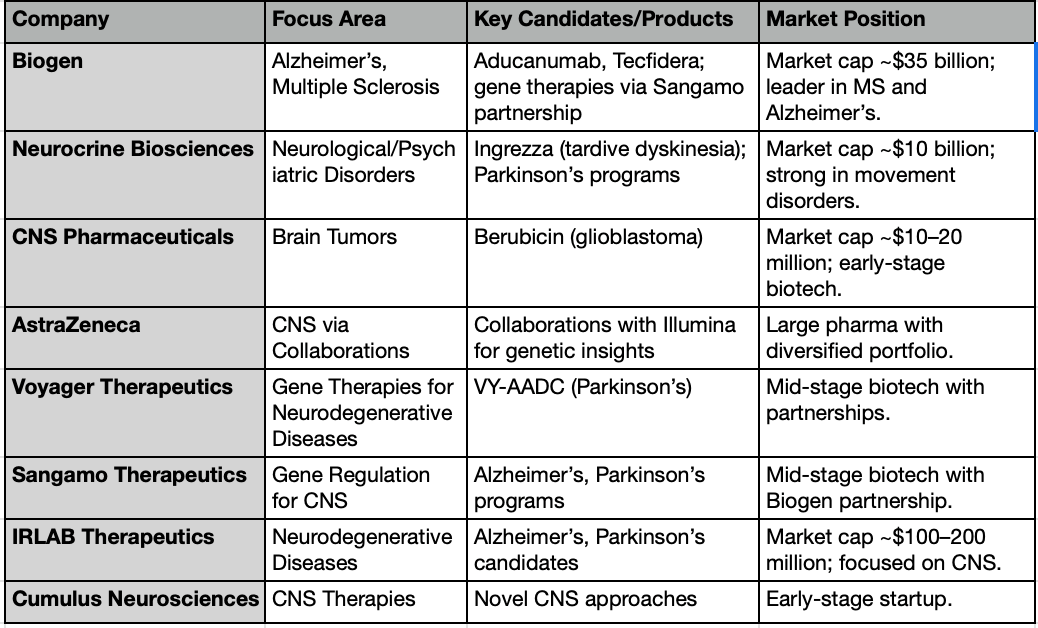 | Company | Focus Area | Key Candidates/Products | Market Position |
|---|---|---|---|
| Biogen | Alzheimer's, Multiple Sclerosis | Aducanumab, Tecfidera; gene therapies via Sangamo partnership | Market cap ~\$35 billion; leader in MS and Alzheimer's. |
| Neurocrine Biosciences | Neurological/Psychiatric Disorders | Ingrezza (tardive dyskinesia); Parkinson's programs | Market cap ~\$10 billion; strong in movement disorders. |
| CNS Pharmaceuticals | Brain Tumors | Berubicin (glioblastoma) | Market cap ~\$10–20 million; early-stage biotech. |
| AstraZeneca | CNS via Collaborations | Collaborations with Illumina for genetic insights | Large pharma with diversified portfolio. |
| Voyager Therapeutics | Gene Therapies for Neurodegenerative Diseases | VY-AADC (Parkinson's) | Mid-stage biotech with partnerships. |
| Sangamo Therapeutics | Gene Regulation for CNS | Alzheimer's, Parkinson's programs | Mid-stage biotech with Biogen partnership. |
| IRLAB Therapeutics | Neurodegenerative Diseases | Alzheimer's, Parkinson's candidates | Market cap ~\$100–200 million; focused on CNS. |
| Cumulus Neurosciences | CNS Therapies | Novel CNS approaches | Early-stage startup. |